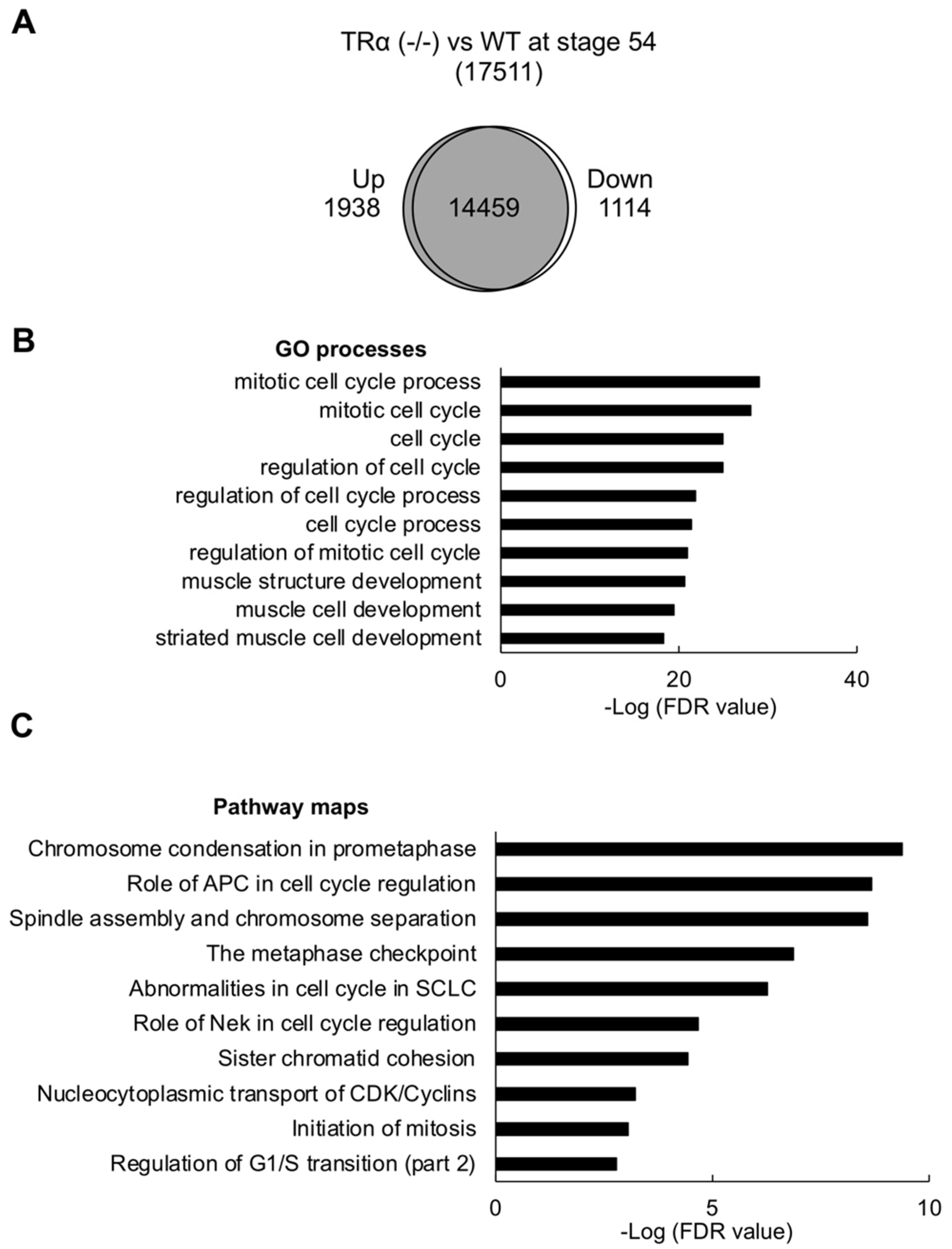 A

TRα (-/-) vs WT at stage 54
(17511)

Up
1938

14459

Down
1114

B

GO processes

mitotic cell cycle process
mitotic cell cycle
cell cycle
regulation of cell cycle
regulation of cell cycle process
cell cycle process
regulation of mitotic cell cycle
muscle structure development
muscle cell development
striated muscle cell development

0
20
40
-Log (FDR value)

C

Pathway maps

Chromosome condensation in prometaphase
Role of APC in cell cycle regulation
Spindle assembly and chromosome separation
The metaphase checkpoint
Abnormalities in cell cycle in SCLC
Role of Nek in cell cycle regulation
Sister chromatid cohesion
Nucleocytoplasmic transport of CDK/Cyclins
Initiation of mitosis
Regulation of G1/S transition (part 2)

0
5
10
-Log (FDR value)